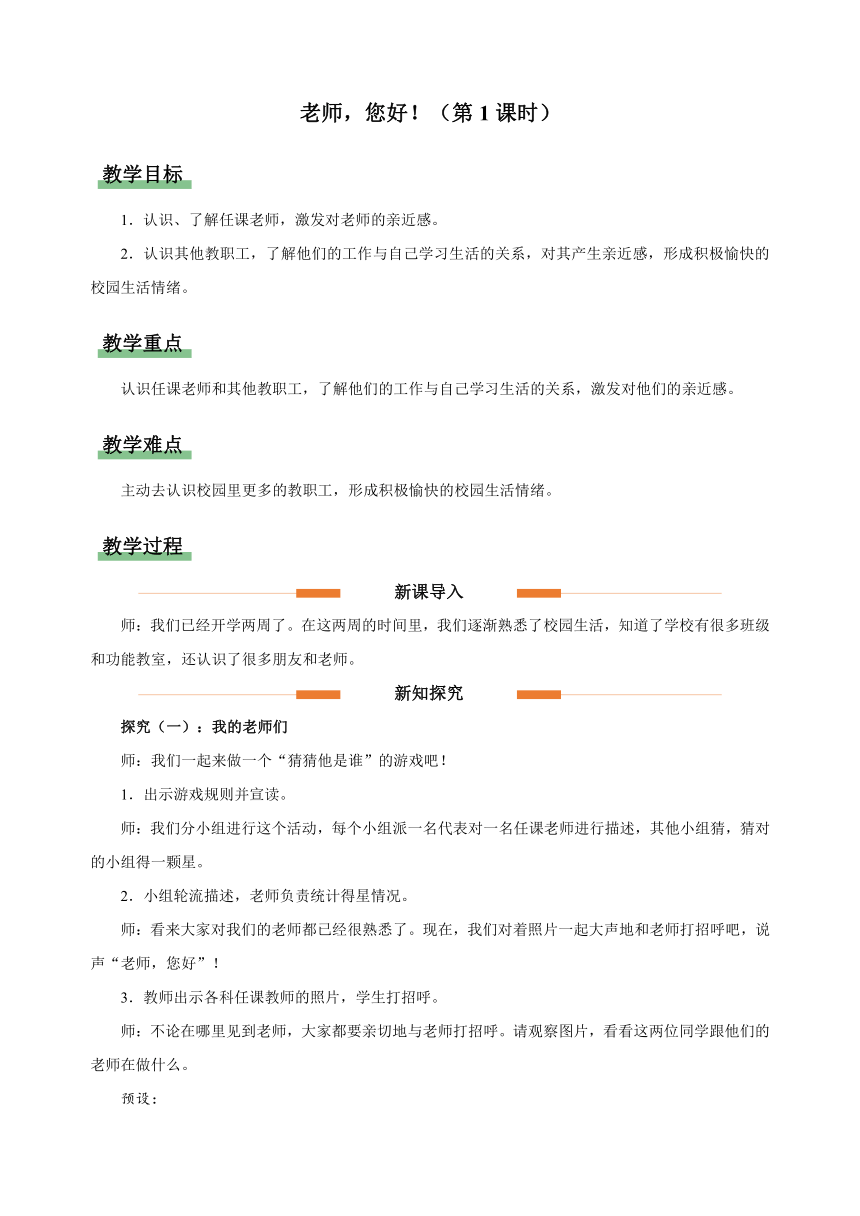 老师，您好！（第 1 课时）

教学目标

1．认识、了解任课老师，激发对老师的亲近感。

2．认识其他教职工，了解他们的工作与自己学习生活的关系，对其产生亲近感，形成积极愉快的校园生活情绪。

教学重点

认识任课老师和其他教职工，了解他们的工作与自己学习生活的关系，激发对他们的亲近感。

教学难点

主动去认识校园里更多的教职工，形成积极愉快的校园生活情绪。

教学过程

新课导入

师：我们已经开学两周了。在这两周的时间里，我们逐渐熟悉了校园生活，知道了学校有很多班级和功能教室，还认识了很多朋友和老师。

新知探究

探究（一）：我的老师们

师：我们一起来做一个“猜猜他是谁”的游戏吧！

1．出示游戏规则并宣读。

师：我们分小组进行这个活动，每个小组派一名代表对一名任课老师进行描述，其他小组猜，猜对的小组得一颗星。

2．小组轮流描述，老师负责统计得星情况。

师：看来大家对我们的老师都已经很熟悉了。现在，我们对着照片一起大声地和老师打招呼吧，说声“老师，您好”！

3．教师出示各科任课教师的照片，学生打招呼。

师：不论在哪里见到老师，大家都要亲切地与老师打招呼。请观察图片，看看这两位同学跟他们的老师在做什么。

预设：